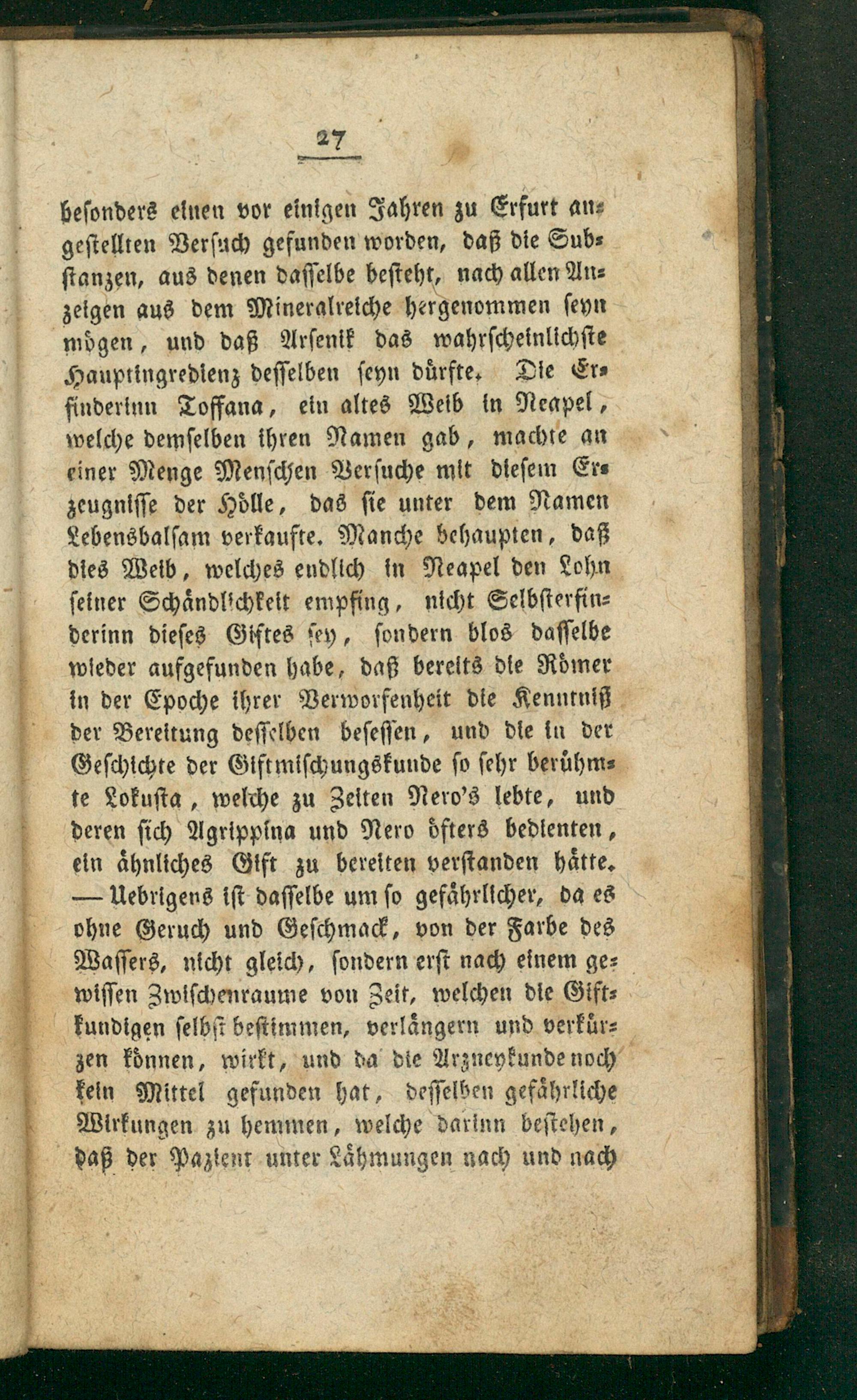 27

besonders einen vor einigen Jahren zu Erfurt angestellten Versuch gefunden worden, daß die Substanzen, aus denen dasselbe besteht, nach allen Anzeigen aus dem Mineralreiche hergenommen seyn mögen, und daß Arsenik das wahrscheinlichste Hauptingredienz desselben seyn dürfte. Die Erfinderinn Toffana, ein altes Weib in Neapel, welche demselben ihren Namen gab, machte an einer Menge Menschen Versuche mit diesem Erzeugnisse der Hölle, das sie unter dem Namen Lebensbalsam verkaufte. Manche behaupten, daß dies Weib, welches endlich in Neapel den Lohn seiner Schändlichkeit empfing, nicht Selbsterfinderinn dieses Giftes sey, sondern blos dasselbe wieder aufgefunden habe, daß bereits die Römer in der Epoche ihrer Verworfenheit die Kenntniß der Bereitung desselben besessen, und die in der Geschichte der Giftmischungskunde so sehr berühmte Lokusta, welche zu Zeiten Nero's lebte, und deren sich Agrippina und Nero öfters bedienten, ein ähnliches Gift zu bereiten verstanden hätte. — Uebrigens ist dasselbe um so gefährlicher, da es ohne Geruch und Geschmack, von der Farbe des Wassers, nicht gleich, sondern erst nach einem gewissen Zwischenraume von Zeit, welchen die Giftkundigen selbst bestimmen, verlängern und verkürzen können, wirkt, und da die Arzneykunde noch kein Mittel gefunden hat, desselben gefährliche Wirkungen zu hemmen, welche darinn bestehen, daß der Pazient unter Lähmungen nach und nach